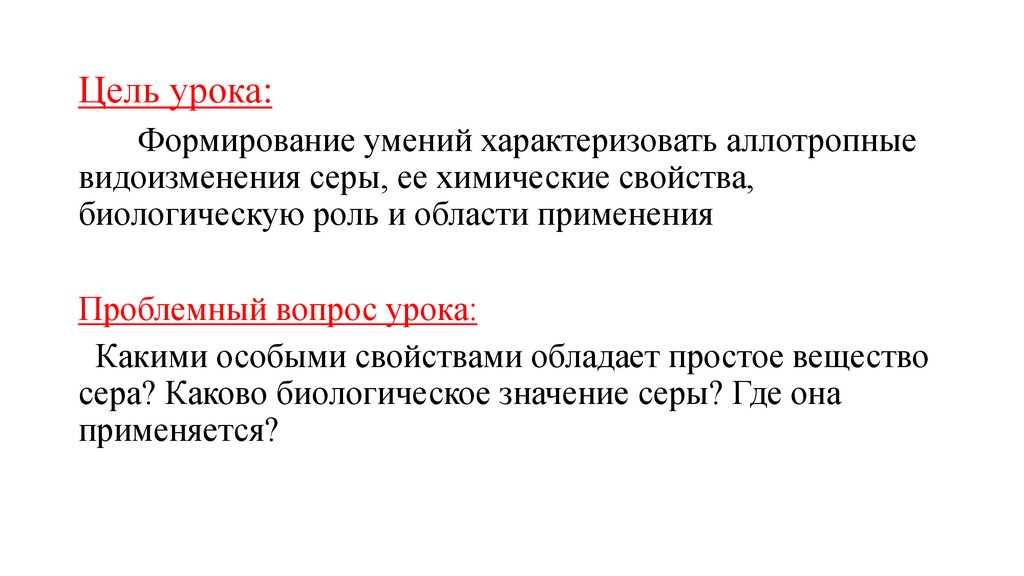 Цель урока:

Формирование умений характеризовать аллотропные видоизменения серы, ее химические свойства, биологическую роль и области применения

Проблемный вопрос урока:

Какими особыми свойствами обладает простое вещество сера? Каково биологическое значение серы? Где она применяется?